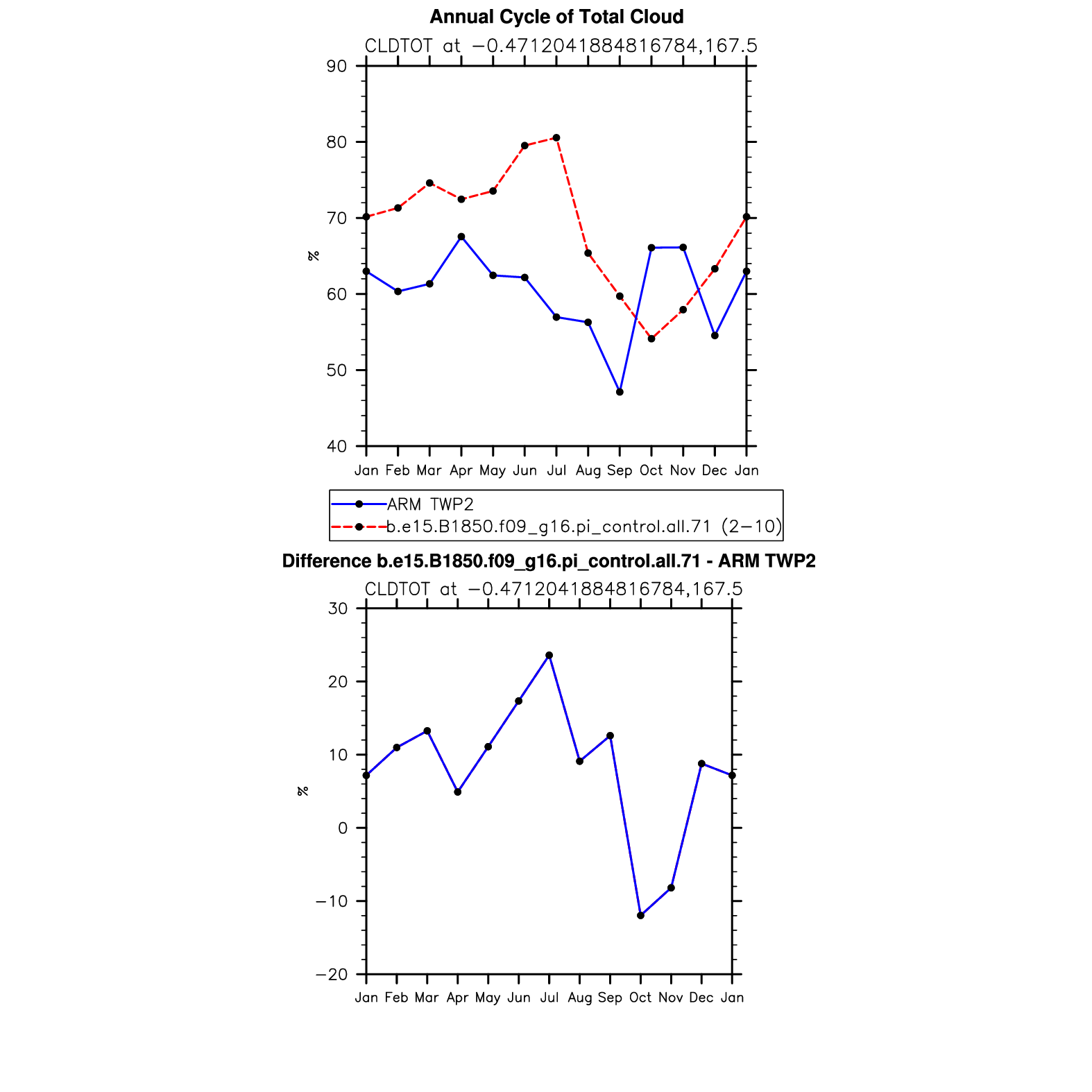 Annual Cycle of Total Cloud

CLDTOT at −0.4712041884816784,167.5

90
80
70
60
50
40

%

Jan Feb Mar Apr May Jun Jul Aug Sep Oct Nov Dec Jan

ARM TWP2
b.e15.B1850.f09_g16.pi_control.all.71 (2−10)

Difference b.e15.B1850.f09_g16.pi_control.all.71 - ARM TWP2

CLDTOT at −0.4712041884816784,167.5

30
20
10
0
−10
−20

%

Jan Feb Mar Apr May Jun Jul Aug Sep Oct Nov Dec Jan